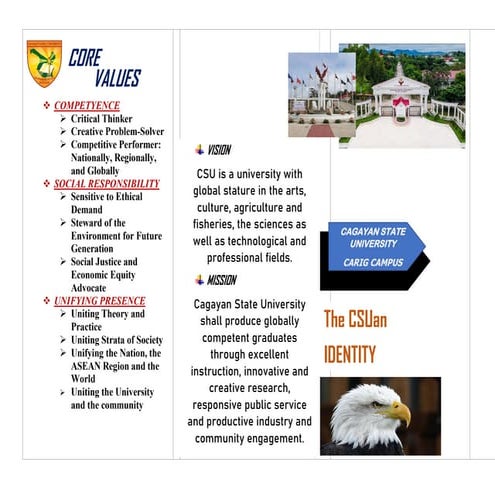 CORE VALUES

❖ COMPETYENCE
➢ Critical Thinker
➢ Creative Problem-Solver
➢ Competitive Performer: Nationally, Regionally, and Globally
❖ SOCIAL RESPONSIBILITY
➢ Sensitive to Ethical Demand
➢ Steward of the Environment for Future Generation
➢ Social Justice and Economic Equity Advocate
❖ UNIFYING PRESENCE
➢ Uniting Theory and Practice
➢ Uniting Strata of Society
➢ Unifying the Nation, the ASEAN Region and the World
➢ Uniting the University and the community

VISION

CSU is a university with global stature in the arts, culture, agriculture and fisheries, the sciences as well as technological and professional fields.

MISSION

Cagayan State University shall produce globally competent graduates through excellent instruction, innovative and creative research, responsive public service and productive industry and community engagement.

CAGAYAN STATE UNIVERSITY
CARIG CAMPUS

The CSUan IDENTITY